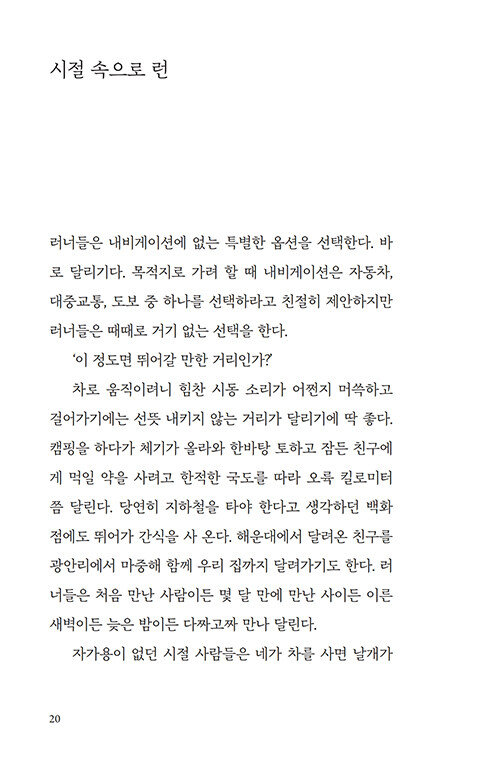 시절 속으로 런

러너들은 내비게이션에 없는 특별한 옵션을 선택한다. 바로 달리기다. 목적지로 가려 할 때 내비게이션은 자동차, 대중교통, 도보 중 하나를 선택하라고 친절히 제안하지만 러너들은 때때로 거기 없는 선택을 한다.

'이 정도면 뛰어갈 만한 거리인가?'

차로 움직이려니 힘찬 시동 소리가 어쩐지 머쓱하고 걸어가기에는 선뜻 내키지 않는 거리가 달리기에 딱 좋다. 캠핑을 하다가 체기가 올라와 한바탕 토하고 잠든 친구에게 먹일 약을 사려고 한적한 국도를 따라 오륙 킬로미터쯤 달린다. 당연히 지하철을 타야 한다고 생각하던 백화점에도 뛰어가 간식을 사 온다. 해운대에서 달려온 친구를 광안리에서 마중해 함께 우리 집까지 달려가기도 한다. 러너들은 처음 만난 사람이든 몇 달 만에 만난 사이든 이른 새벽이든 늦은 밤이든 다짜고짜 만나 달린다.

자가용이 없던 시절 사람들은 네가 차를 사면 날개가

20